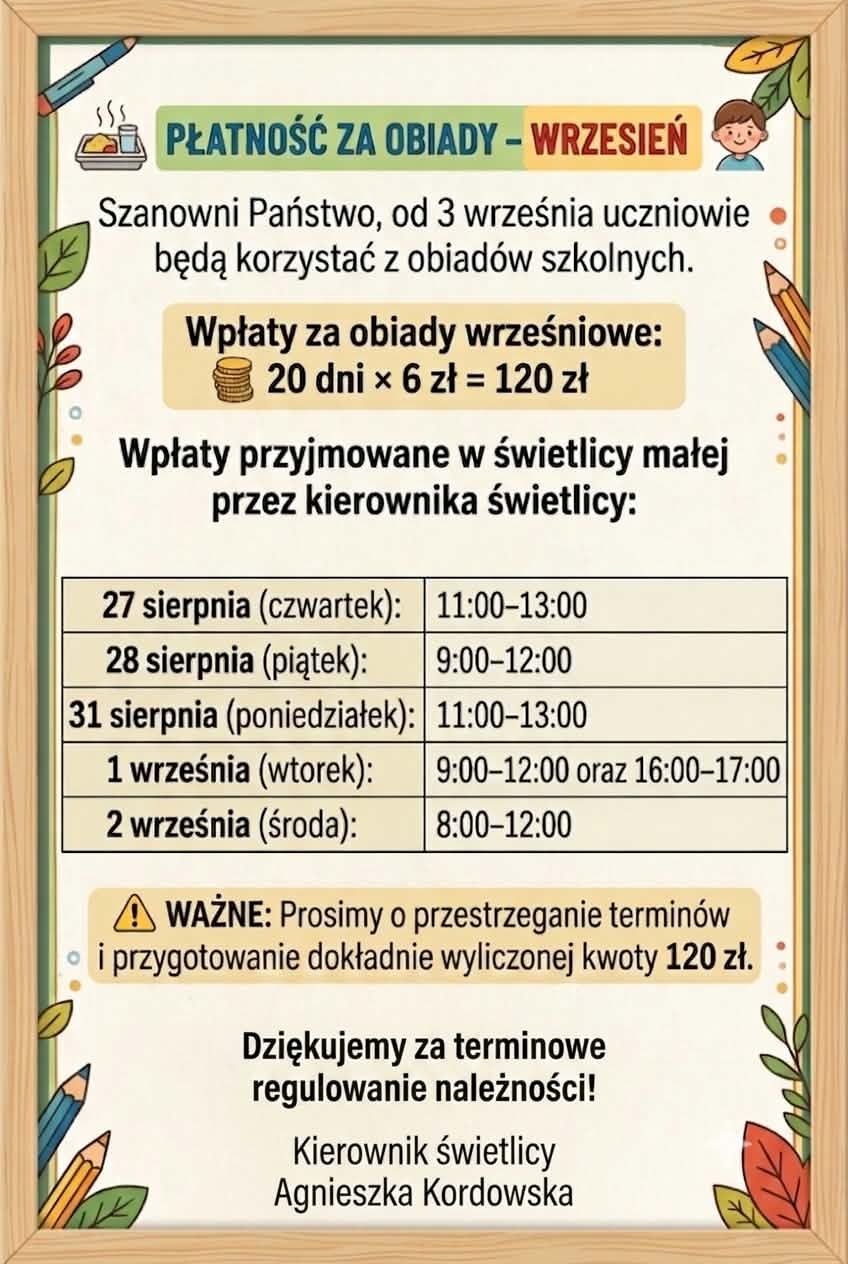 PŁATNOŚĆ ZA OBIADY – WRZESIEŃ

Szanowni Państwo, od 3 września uczniowie będą korzystać z obiadów szkolnych.

Wpłaty za obiady wrześniowe:
20 dni × 6 zł = 120 zł

Wpłaty przyjmowane w świetlicy małej przez kierownika świetlicy:

| 27 sierpnia (czwartek): | 11:00–13:00 |
|---|---|
| 28 sierpnia (piątek): | 9:00–12:00 |
| 31 sierpnia (poniedziałek): | 11:00–13:00 |
| 1 września (wtorek): | 9:00–12:00 oraz 16:00–17:00 |
| 2 września (środa): | 8:00–12:00 |

WAŻNE: Prosimy o przestrzeganie terminów i przygotowanie dokładnie wyliczonej kwoty 120 zł.

Dziękujemy za terminowe regulowanie należności!

Kierownik świetlicy
Agnieszka Kordowska